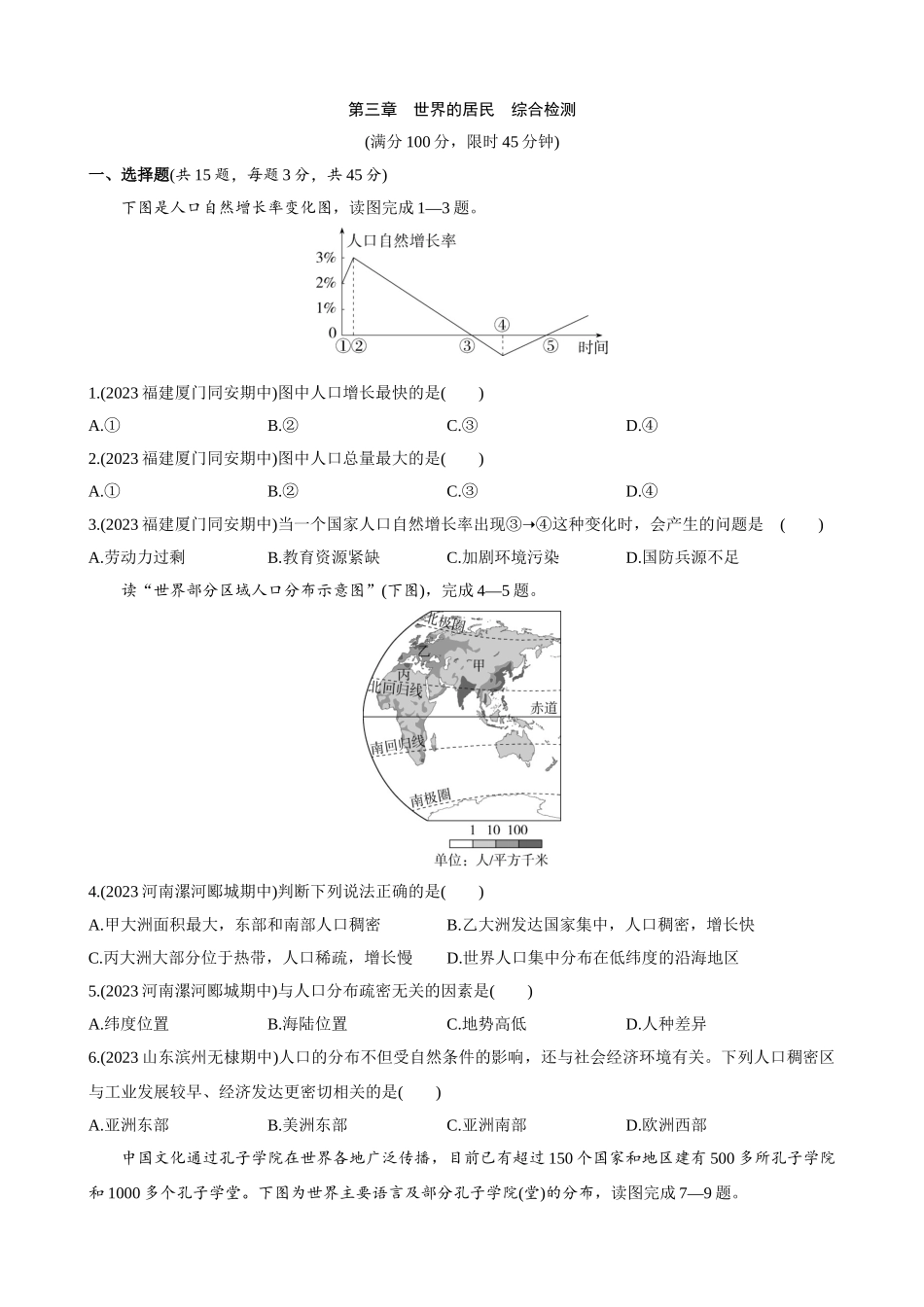 第三章　世界的居民　综合检测

(满分 100 分，限时 45 分钟)

一、选择题(共 15 题，每题 3 分，共 45 分)

下图是人口自然增长率变化图，读图完成 1—3 题。

人口自然增长率
3%
2%
1%
0
①②
③
④
⑤
时间

1.(2023 福建厦门同安期中)图中人口增长最快的是(　　)

A.①　　B.②　　C.③　　D.④

2.(2023 福建厦门同安期中)图中人口总量最大的是(　　)

A.①　　B.②　　C.③　　D.④

3.(2023 福建厦门同安期中)当一个国家人口自然增长率出现③→④这种变化时，会产生的问题是　(　　)

A.劳动力过剩　　B.教育资源紧缺　　C.加剧环境污染　　D.国防兵源不足

读“世界部分区域人口分布示意图”(下图)，完成 4—5 题。

北极圈
乙
甲
丙
北回归线
赤道
南回归线
南极圈
1　10　100
单位：人/平方千米

4.(2023 河南漯河郾城期中)判断下列说法正确的是(　　)

A.甲大洲面积最大，东部和南部人口稠密　　B.乙大洲发达国家集中，人口稠密，增长快

C.丙大洲大部分位于热带，人口稀疏，增长慢　　D.世界人口集中分布在低纬度的沿海地区

5.(2023 河南漯河郾城期中)与人口分布疏密无关的因素是(　　)

A.纬度位置　　B.海陆位置　　C.地势高低　　D.人种差异

6.(2023 山东滨州无棣期中)人口的分布不但受自然条件的影响，还与社会经济环境有关。下列人口稠密区与工业发展较早、经济发达更密切相关的是(　　)

A.亚洲东部　　B.美洲东部　　C.亚洲南部　　D.欧洲西部

中国文化通过孔子学院在世界各地广泛传播，目前已有超过 150 个国家和地区建有 500 多所孔子学院和 1000 多个孔子学堂。下图为世界主要语言及部分孔子学院(堂)的分布，读图完成 7—9 题。